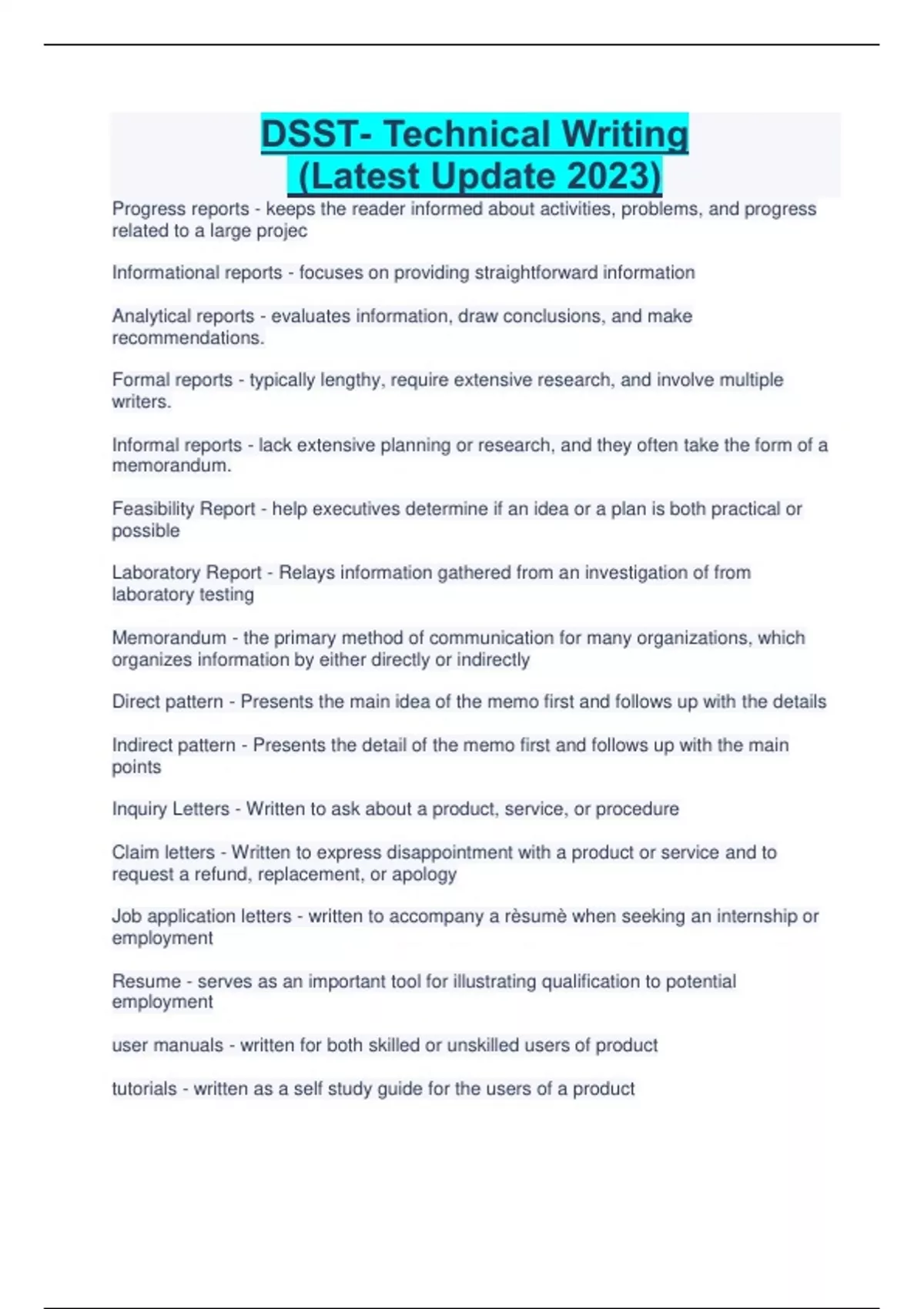 DSST- Technical Writing (Latest Update 2023)

Progress reports - keeps the reader informed about activities, problems, and progress related to a large projec

Informational reports - focuses on providing straightforward information

Analytical reports - evaluates information, draw conclusions, and make recommendations.

Formal reports - typically lengthy, require extensive research, and involve multiple writers.

Informal reports - lack extensive planning or research, and they often take the form of a memorandum.

Feasibility Report - help executives determine if an idea or a plan is both practical or possible

Laboratory Report - Relays information gathered from an investigation of from laboratory testing

Memorandum - the primary method of communication for many organizations, which organizes information by either directly or indirectly

Direct pattern - Presents the main idea of the memo first and follows up with the details

Indirect pattern - Presents the detail of the memo first and follows up with the main points

Inquiry Letters - Written to ask about a product, service, or procedure

Claim letters - Written to express disappointment with a product or service and to request a refund, replacement, or apology

Job application letters - written to accompany a rèsumè when seeking an internship or employment

Resume - serves as an important tool for illustrating qualification to potential employment

user manuals - written for both skilled or unskilled users of product

tutorials - written as a self study guide for the users of a product